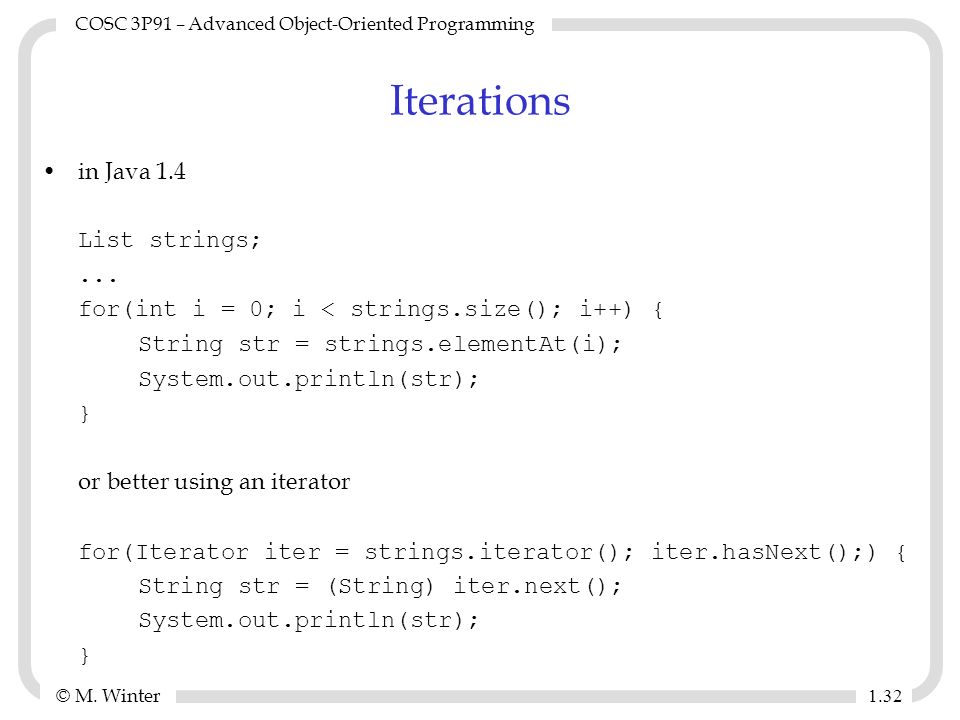 COSC 3P91 – Advanced Object-Oriented Programming

Iterations

• in Java 1.4

List strings;
...
for(int i = 0; i < strings.size(); i++) {
    String str = strings.elementAt(i);
    System.out.println(str);
}

or better using an iterator

for(Iterator iter = strings.iterator(); iter.hasNext();) {
    String str = (String) iter.next();
    System.out.println(str);
}

© M. Winter

1.32